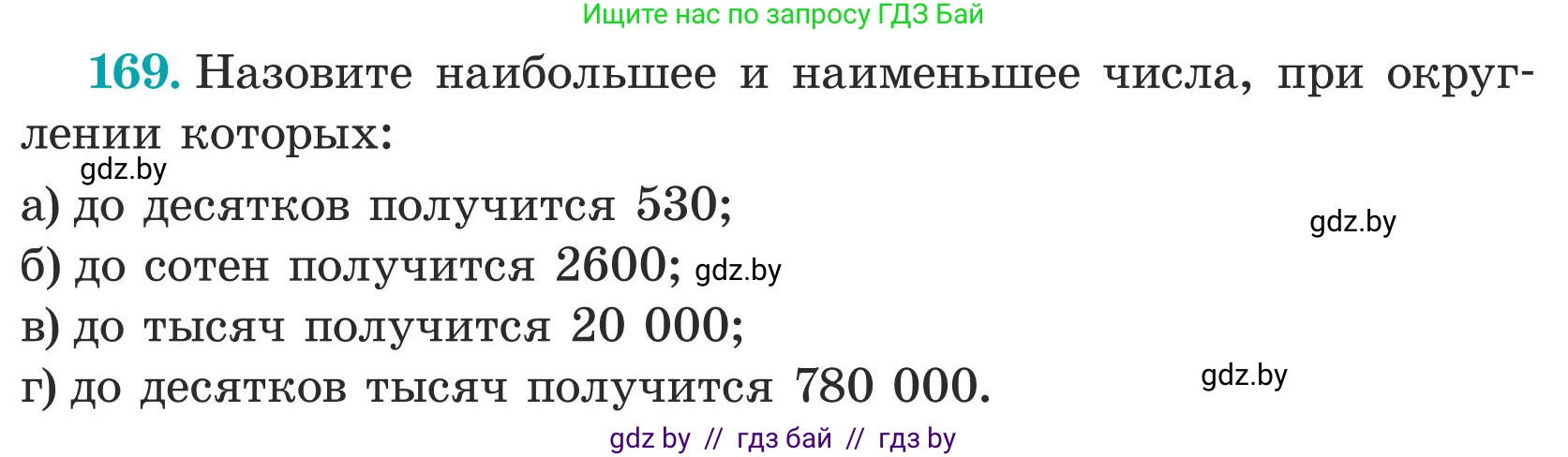 Ищите нас по запросу ГДЗ Бай

169. Назовите наибольшее и наименьшее числа, при округлении которых:

gdz.by

а) до десятков получится 530;

gdz.by

б) до сотен получится 2600; gdz.by

в) до тысяч получится 20 000;

г) до десятков тысяч получится 780 000.

gdz.by

gdz by // гдз бай // гдз by